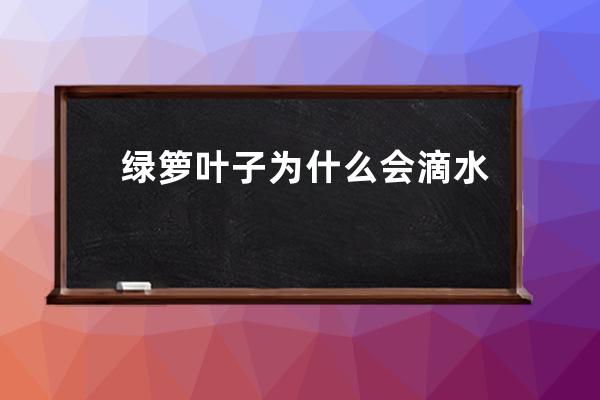 绿箩叶子为什么会滴水